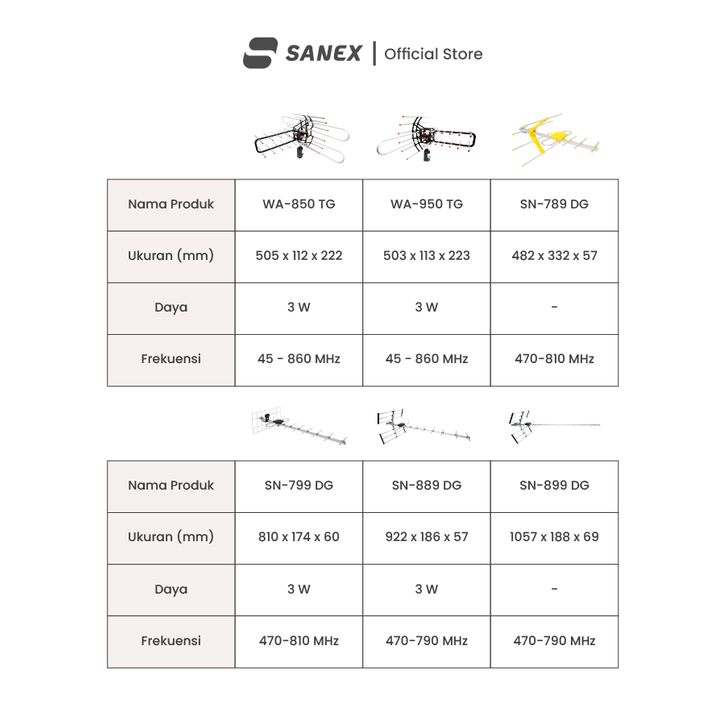 SANEX | Official Store

| Nama Produk | WA-850 TG | WA-950 TG | SN-789 DG |
|---|---|---|---|
| Ukuran (mm) | 505 x 112 x 222 | 503 x 113 x 223 | 482 x 332 x 57 |
| Daya | 3 W | 3 W | - |
| Frekuensi | 45 - 860 MHz | 45 - 860 MHz | 470-810 MHz |

| Nama Produk | SN-799 DG | SN-889 DG | SN-899 DG |
|---|---|---|---|
| Ukuran (mm) | 810 x 174 x 60 | 922 x 186 x 57 | 1057 x 188 x 69 |
| Daya | 3 W | 3 W | - |
| Frekuensi | 470-810 MHz | 470-790 MHz | 470-790 MHz |